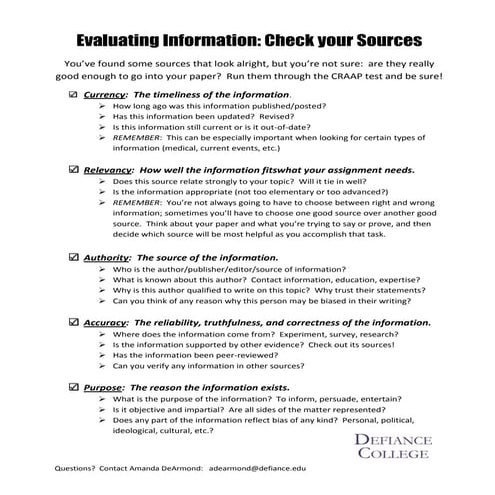 Evaluating Information: Check your Sources

You've found some sources that look alright, but you're not sure: are they really good enough to go into your paper? Run them through the CRAAP test and be sure!

☑ Currency: The timeliness of the information.
➢ How long ago was this information published/posted?
➢ Has this information been updated? Revised?
➢ Is this information still current or is it out-of-date?
➢ REMEMBER: This can be especially important when looking for certain types of information (medical, current events, etc.)

☑ Relevancy: How well the information fitswhat your assignment needs.
➢ Does this source relate strongly to your topic? Will it tie in well?
➢ Is the information appropriate (not too elementary or too advanced?)
➢ REMEMBER: You're not always going to have to choose between right and wrong information; sometimes you'll have to choose one good source over another good source. Think about your paper and what you're trying to say or prove, and then decide which source will be most helpful as you accomplish that task.

☑ Authority: The source of the information.
➢ Who is the author/publisher/editor/source of information?
➢ What is known about this author? Contact information, education, expertise?
➢ Why is this author qualified to write on this topic? Why trust their statements?
➢ Can you think of any reason why this person may be biased in their writing?

☑ Accuracy: The reliability, truthfulness, and correctness of the information.
➢ Where does the information come from? Experiment, survey, research?
➢ Is the information supported by other evidence? Check out its sources!
➢ Has the information been peer-reviewed?
➢ Can you verify any information in other sources?

☑ Purpose: The reason the information exists.
➢ What is the purpose of the information? To inform, persuade, entertain?
➢ Is it objective and impartial? Are all sides of the matter represented?
➢ Does any part of the information reflect bias of any kind? Personal, political, ideological, cultural, etc.?

DEFIANCE COLLEGE

Questions? Contact Amanda DeArmond: adearmond@defiance.edu